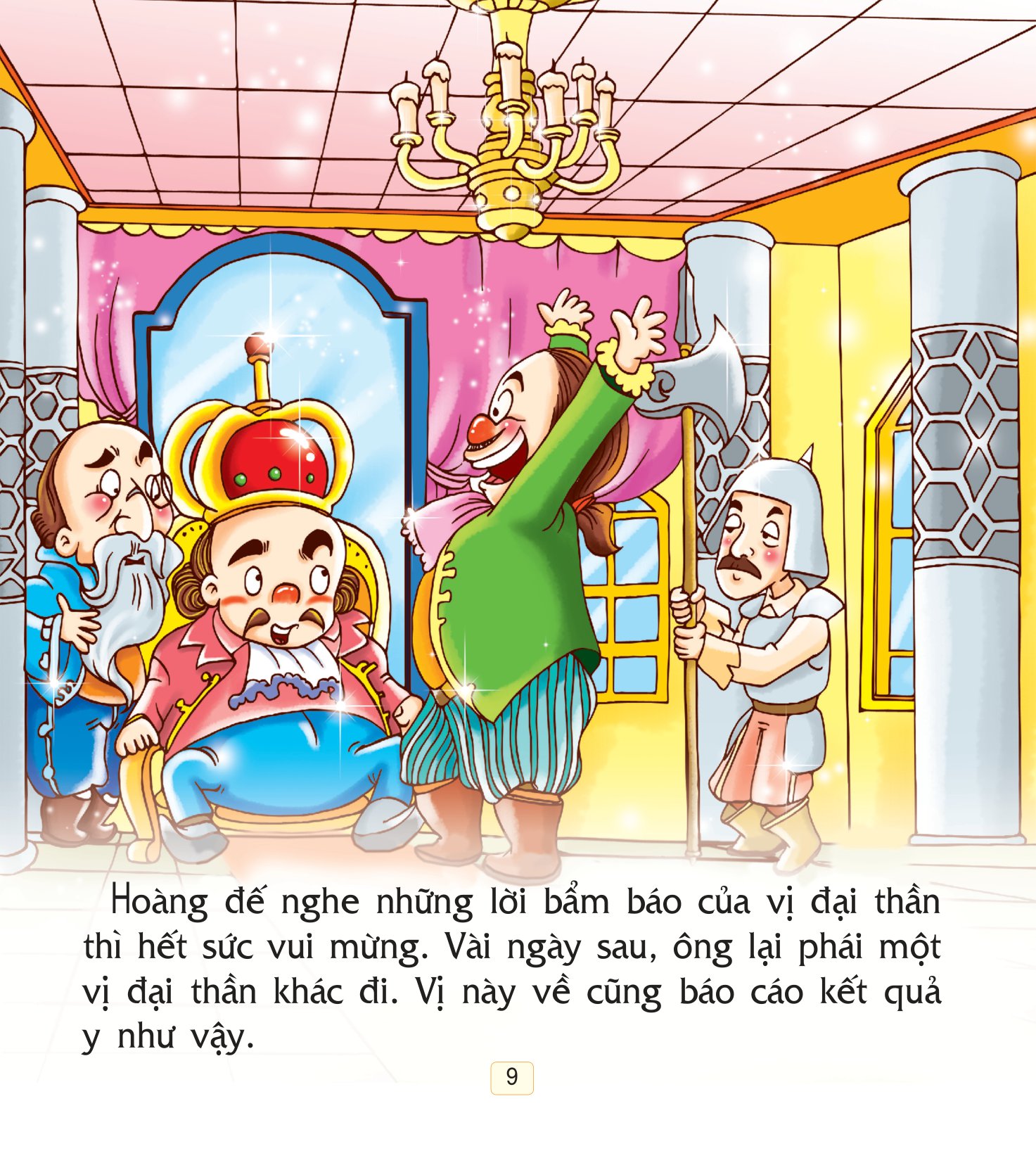 Hoàng đế nghe những lời bẩm báo của vị đại thần thì hết sức vui mừng. Vài ngày sau, ông lại phái một vị đại thần khác đi. Vị này về cũng báo cáo kết quả y như vậy.

9